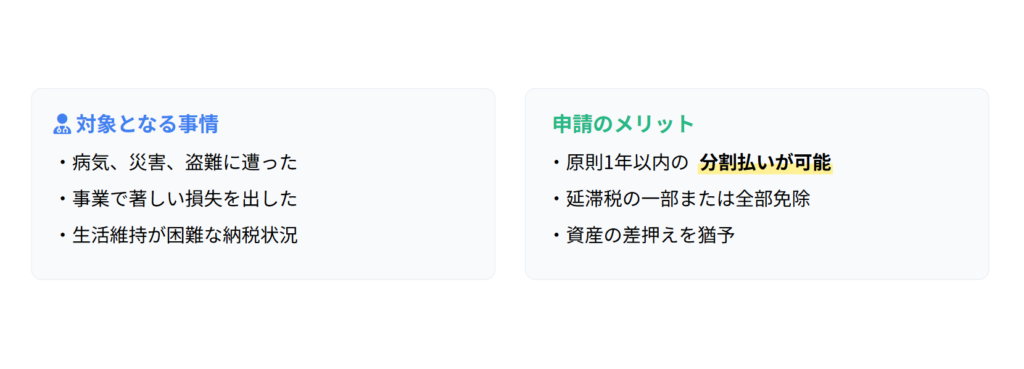 対象となる事情

・病気、災害、盗難に遭った
・事業で著しい損失を出した
・生活維持が困難な納税状況

申請のメリット

・原則1年以内の 分割払いが可能
・延滞税の一部または全部免除
・資産の差押えを猶予